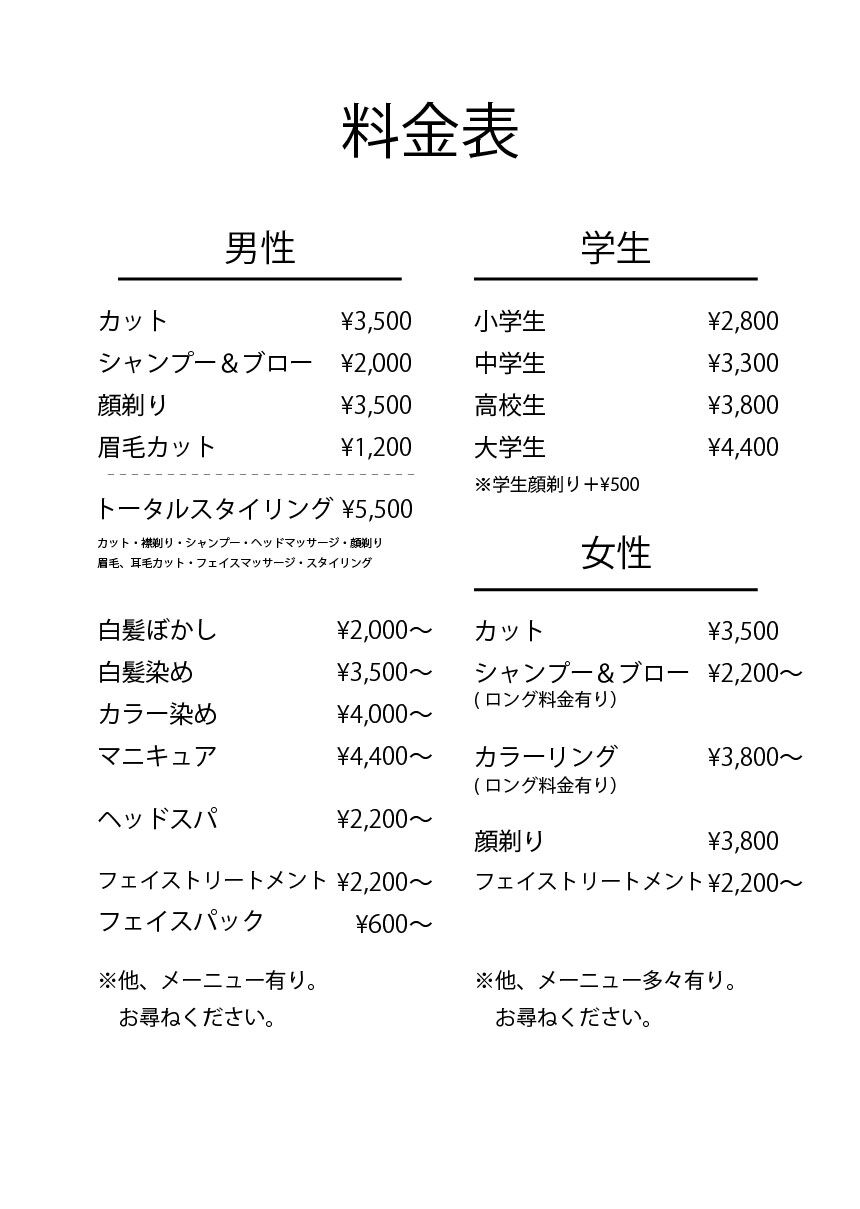 料金表

男性

カット ¥3,500
シャンプー＆ブロー ¥2,000
顔剃り ¥3,500
眉毛カット ¥1,200

トータルスタイリング ¥5,500
カット・襟剃り・シャンプー・ヘッドマッサージ・顔剃り
眉毛、耳毛カット・フェイスマッサージ・スタイリング

白髪ぼかし ¥2,000〜
白髪染め ¥3,500〜
カラー染め ¥4,000〜
マニキュア ¥4,400〜

ヘッドスパ ¥2,200〜

フェイストリートメント ¥2,200〜
フェイスパック ¥600〜

※他、メーニュー有り。
お尋ねください。

学生

小学生 ¥2,800
中学生 ¥3,300
高校生 ¥3,800
大学生 ¥4,400
※学生顔剃り＋¥500

女性

カット ¥3,500
シャンプー＆ブロー ¥2,200〜
(ロング料金有り)

カラーリング ¥3,800〜
(ロング料金有り)

顔剃り ¥3,800
フェイストリートメント ¥2,200〜

※他、メーニュー多々有り。
お尋ねください。